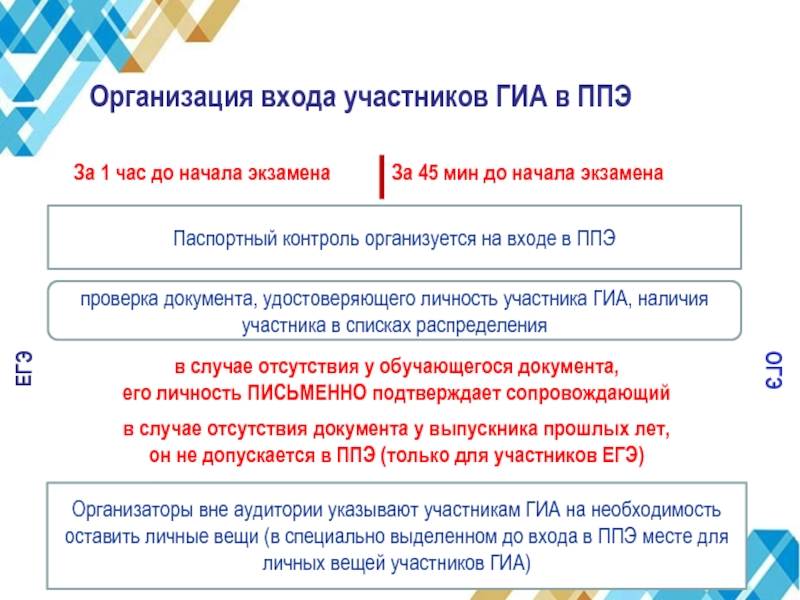 Организация входа участников ГИА в ППЭ

За 1 час до начала экзамена

За 45 мин до начала экзамена

Паспортный контроль организуется на входе в ППЭ

проверка документа, удостоверяющего личность участника ГИА, наличия участника в списках распределения

ЕГЭ

ОГЭ

в случае отсутствия у обучающегося документа, его личность ПИСЬМЕННО подтверждает сопровождающий

в случае отсутствия документа у выпускника прошлых лет, он не допускается в ППЭ (только для участников ЕГЭ)

Организаторы вне аудитории указывают участникам ГИА на необходимость оставить личные вещи (в специально выделенном до входа в ППЭ месте для личных вещей участников ГИА)